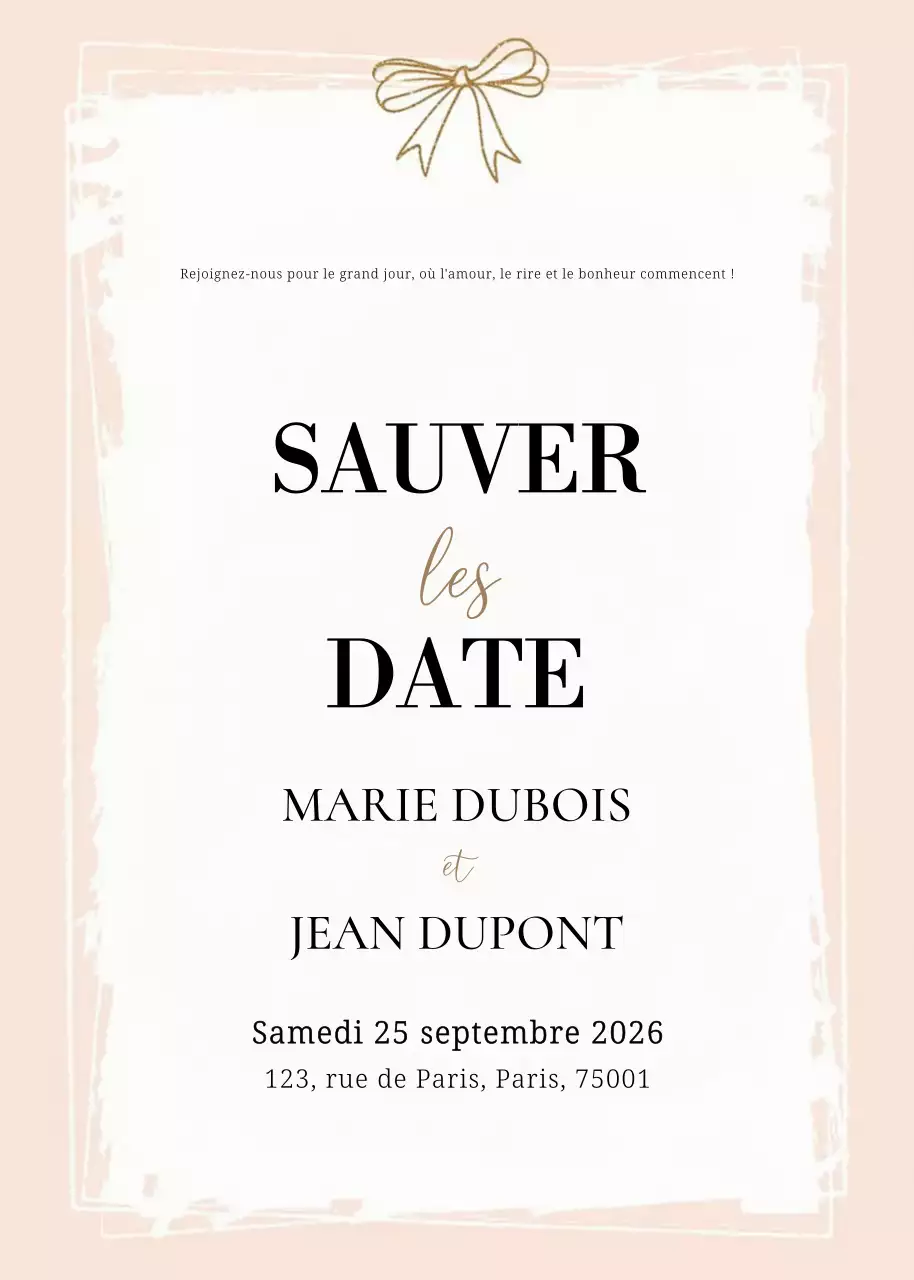 Rejoignez-nous pour le grand jour, où l'amour, le rire et le bonheur commencent !

SAUVER
les
DATE

MARIE DUBOIS
et
JEAN DUPONT

Samedi 25 septembre 2026
123, rue de Paris, Paris, 75001